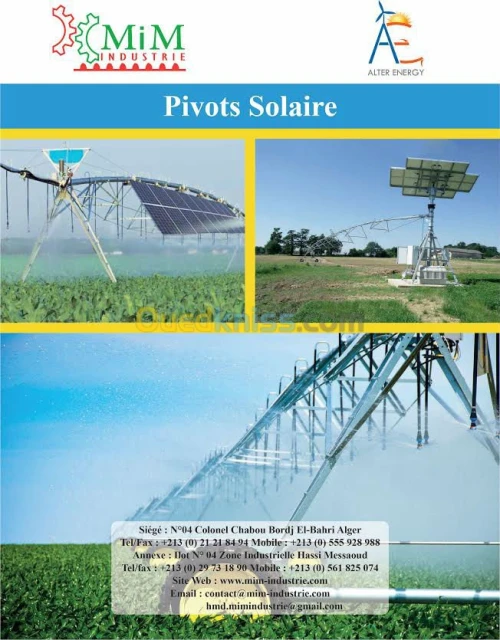 MiM
INDUSTRIE

ALTER ENERGY

Pivots Solaire

Siégé : N°04 Colonel Chabou Bordj El-Bahri Alger
Tel/Fax : +213 (0) 21 21 84 94 Mobile : +213 (0) 555 928 988
Annexe : Ilot N° 04 Zone Industrielle Hassi Messaoud
Tel/fax : +213 (0) 29 73 18 90 Mobile : +213 (0) 561 825 074
Site Web : www.mim-industrie.com
Email : contact@mim-industrie.com
hmd.mimindustrie@gmail.com

Ouedkniss.com